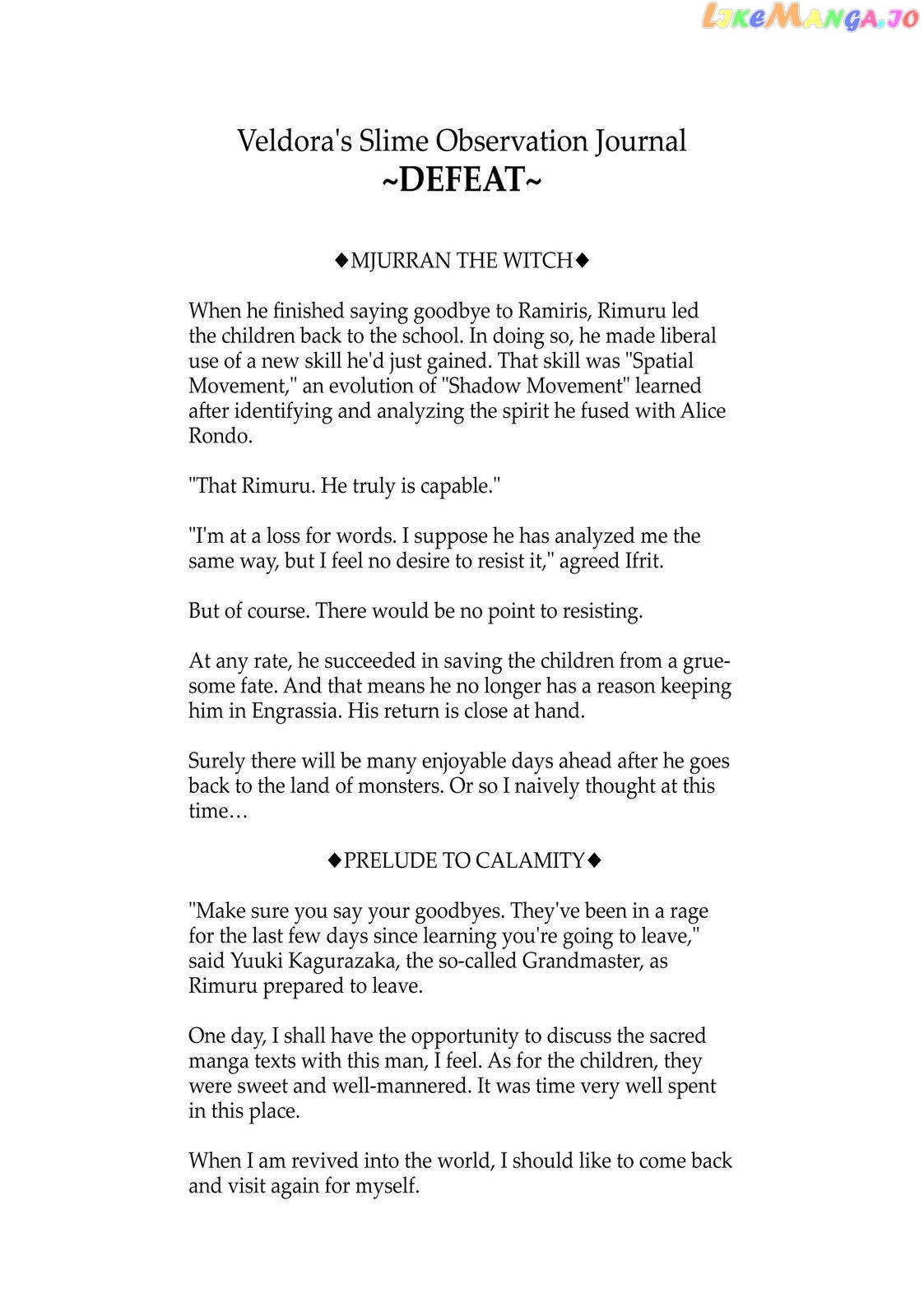 Veldora's Slime Observation Journal
~DEFEAT~

◆MJURRAN THE WITCH◆

When he finished saying goodbye to Ramiris, Rimuru led the children back to the school. In doing so, he made liberal use of a new skill he'd just gained. That skill was "Spatial Movement," an evolution of "Shadow Movement" learned after identifying and analyzing the spirit he fused with Alice Rondo.

"That Rimuru. He truly is capable."

"I'm at a loss for words. I suppose he has analyzed me the same way, but I feel no desire to resist it," agreed Ifrit.

But of course. There would be no point to resisting.

At any rate, he succeeded in saving the children from a gruesome fate. And that means he no longer has a reason keeping him in Engrassia. His return is close at hand.

Surely there will be many enjoyable days ahead after he goes back to the land of monsters. Or so I naively thought at this time…

◆PRELUDE TO CALAMITY◆

"Make sure you say your goodbyes. They've been in a rage for the last few days since learning you're going to leave," said Yuuki Kagurazaka, the so-called Grandmaster, as Rimuru prepared to leave.

One day, I shall have the opportunity to discuss the sacred manga texts with this man, I feel. As for the children, they were sweet and well-mannered. It was time very well spent in this place.

When I am revived into the world, I should like to come back and visit again for myself.

LikeManga.io